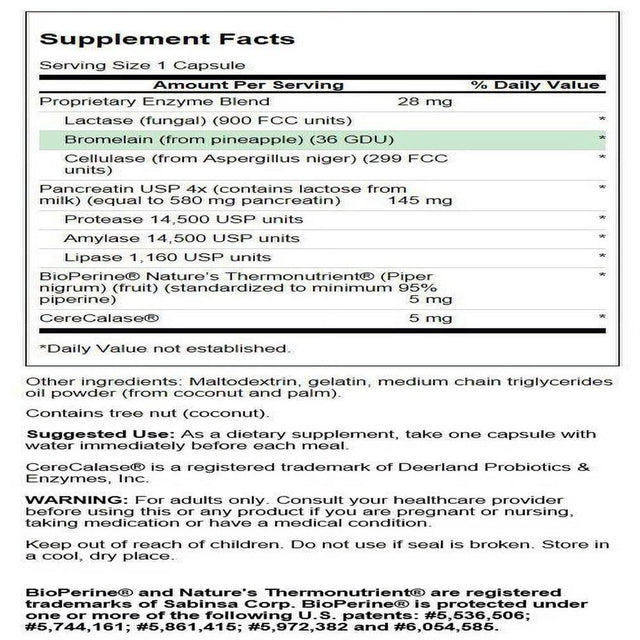 Supplement Facts

Serving Size 1 Capsule

| Amount Per Serving | | % Daily Value |
|---|---|---|
| Proprietary Enzyme Blend | 28 mg | |
| Lactase (fungal) (900 FCC units) | | * |
| Bromelain (from pineapple) (36 GDU) | | * |
| Cellulase (from Aspergillus niger) (299 FCC units) | | * |
| Pancreatin USP 4x (contains lactose from milk) (equal to 580 mg pancreatin) | 145 mg | * |
| Protease 14,500 USP units | | * |
| Amylase 14,500 USP units | | * |
| Lipase 1,160 USP units | | * |
| BioPerine® Nature's Thermonutrient® (Piper nigrum) (fruit) (standardized to minimum 95% piperine) | 5 mg | * |
| CereCalase® | 5 mg | * |

*Daily Value not established.

Other ingredients: Maltodextrin, gelatin, medium chain triglycerides oil powder (from coconut and palm).

Contains tree nut (coconut).

Suggested Use: As a dietary supplement, take one capsule with water immediately before each meal.

CereCalase® is a registered trademark of Deerland Probiotics & Enzymes, Inc.

WARNING: For adults only. Consult your healthcare provider before using this or any product if you are pregnant or nursing, taking medication or have a medical condition.

Keep out of reach of children. Do not use if seal is broken. Store in a cool, dry place.

BioPerine® and Nature's Thermonutrient® are registered trademarks of Sabinsa Corp. BioPerine® is protected under one or more of the following U.S. patents: #5,536,506; #5,744,161; #5,861,415; #5,972,382 and #6,054,585.